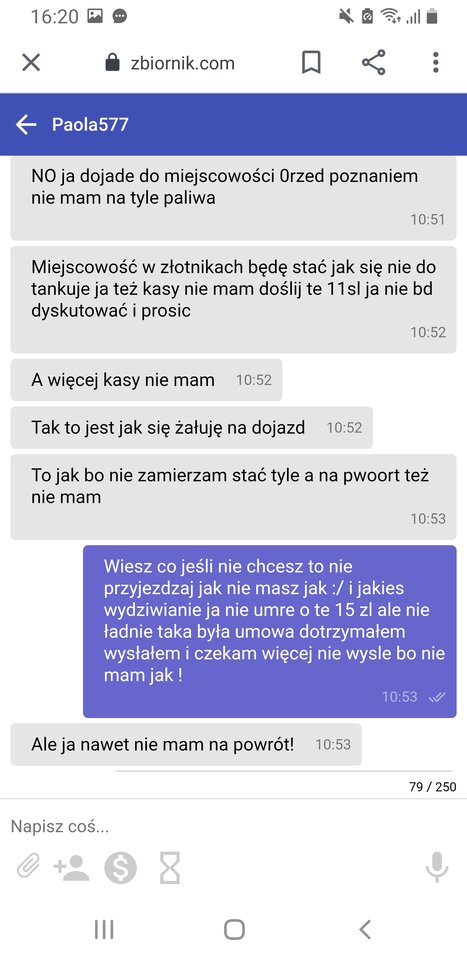 16:20

zbiornik.com

Paola577

NO ja dojade do miejscowości 0rzed poznaniem nie mam na tyle paliwa
10:51

Miejscowość w złotnikach będę stać jak się nie do tankuje ja też kasy nie mam doślij te 11sl ja nie bd dyskutować i prosic
10:52

A więcej kasy nie mam 10:52

Tak to jest jak się żałuję na dojazd 10:52

To jak bo nie zamierzam stać tyle a na pwoort też nie mam
10:53

Wiesz co jeśli nie chcesz to nie przyjezdzaj jak nie masz jak :/ i jakies wydziwianie ja nie umre o te 15 zl ale nie ładnie taka była umowa dotrzymałem wysłałem i czekam więcej nie wysle bo nie mam jak !
10:53

Ale ja nawet nie mam na powrót! 10:53

79 / 250

Napisz coś...